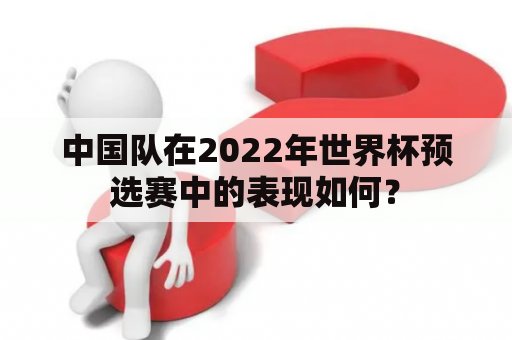 中国队在2022年世界杯预选赛中的表现如何？